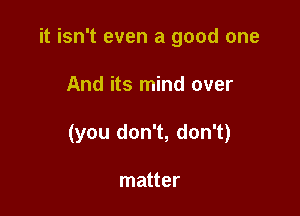 it isn't even a good one

And its mind over

(you don't, don't)

matter